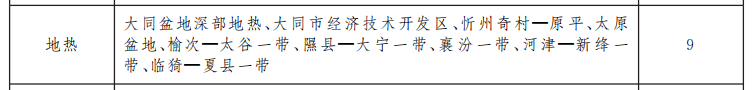 | 地热 | 大同盆地深部地热、大同市经济技术开发区、忻州奇村—原平、太原盆地、榆次—太谷一带、隰县—大宁一带、襄汾一带、河津—新绛一带、临猗—夏县一带 | 9 |